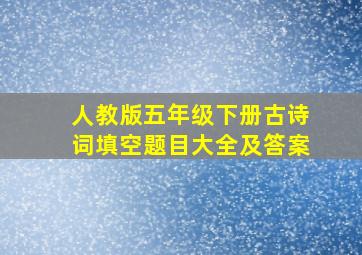 人教版五年级下册古诗词填空题目大全及答案